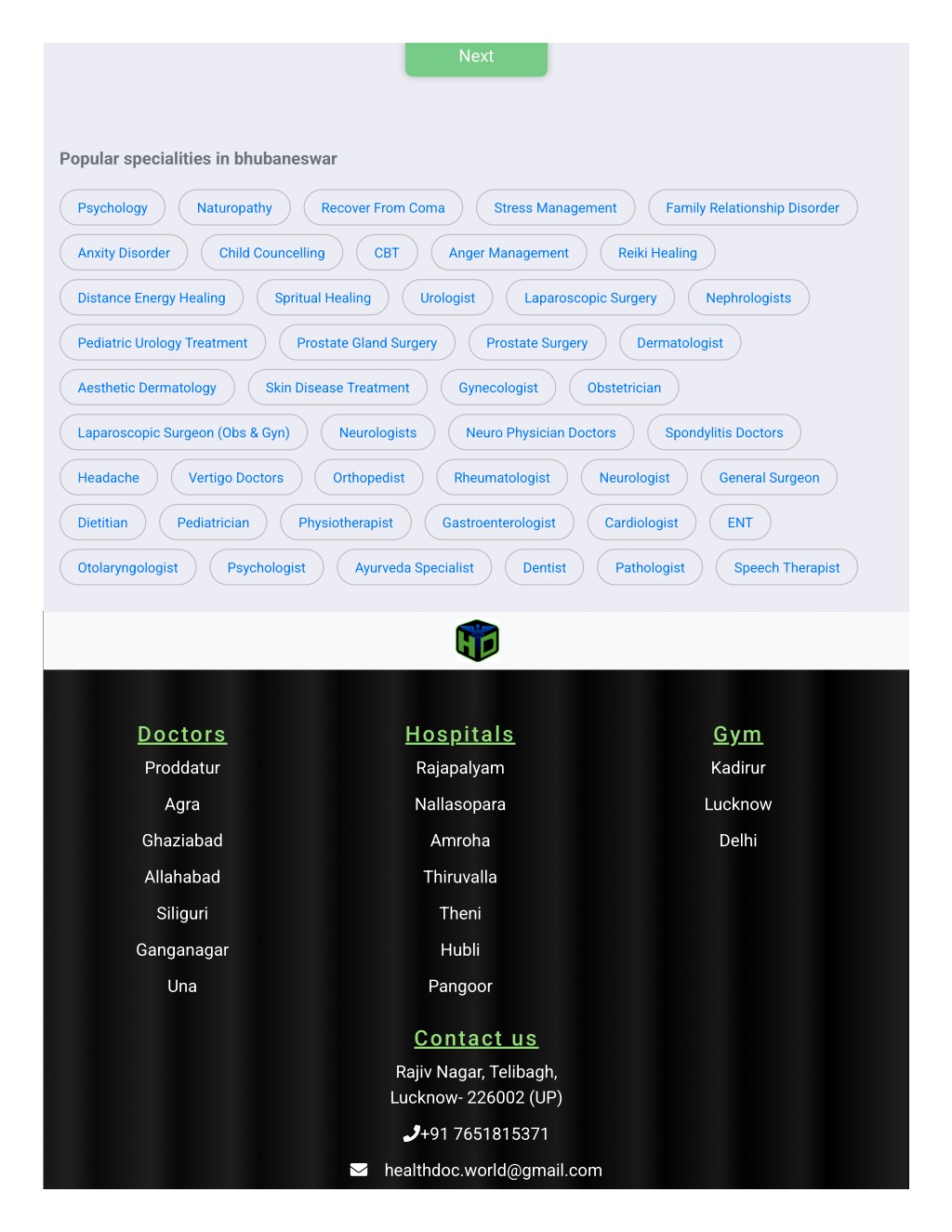 Next

Popular specialities in bhubaneswar

Psychology Naturopathy Recover From Coma Stress Management Family Relationship Disorder

Anxity Disorder Child Councelling CBT Anger Management Reiki Healing

Distance Energy Healing Spritual Healing Urologist Laparoscopic Surgery Nephrologists

Pediatric Urology Treatment Prostate Gland Surgery Prostate Surgery Dermatologist

Aesthetic Dermatology Skin Disease Treatment Gynecologist Obstetrician

Laparoscopic Surgeon (Obs & Gyn) Neurologists Neuro Physician Doctors Spondylitis Doctors

Headache Vertigo Doctors Orthopedist Rheumatologist Neurologist General Surgeon

Dietitian Pediatrician Physiotherapist Gastroenterologist Cardiologist ENT

Otolaryngologist Psychologist Ayurveda Specialist Dentist Pathologist Speech Therapist

HD

Doctors
Proddatur
Agra
Ghaziabad
Allahabad
Siliguri
Ganganagar
Una

Hospitals
Rajapalyam
Nallasopara
Amroha
Thiruvalla
Theni
Hubli
Pangoor

Gym
Kadirur
Lucknow
Delhi

Contact us
Rajiv Nagar, Telibagh,
Lucknow- 226002 (UP)

+91 7651815371

healthdoc.world@gmail.com